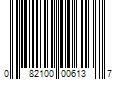 0 82100 00613 7